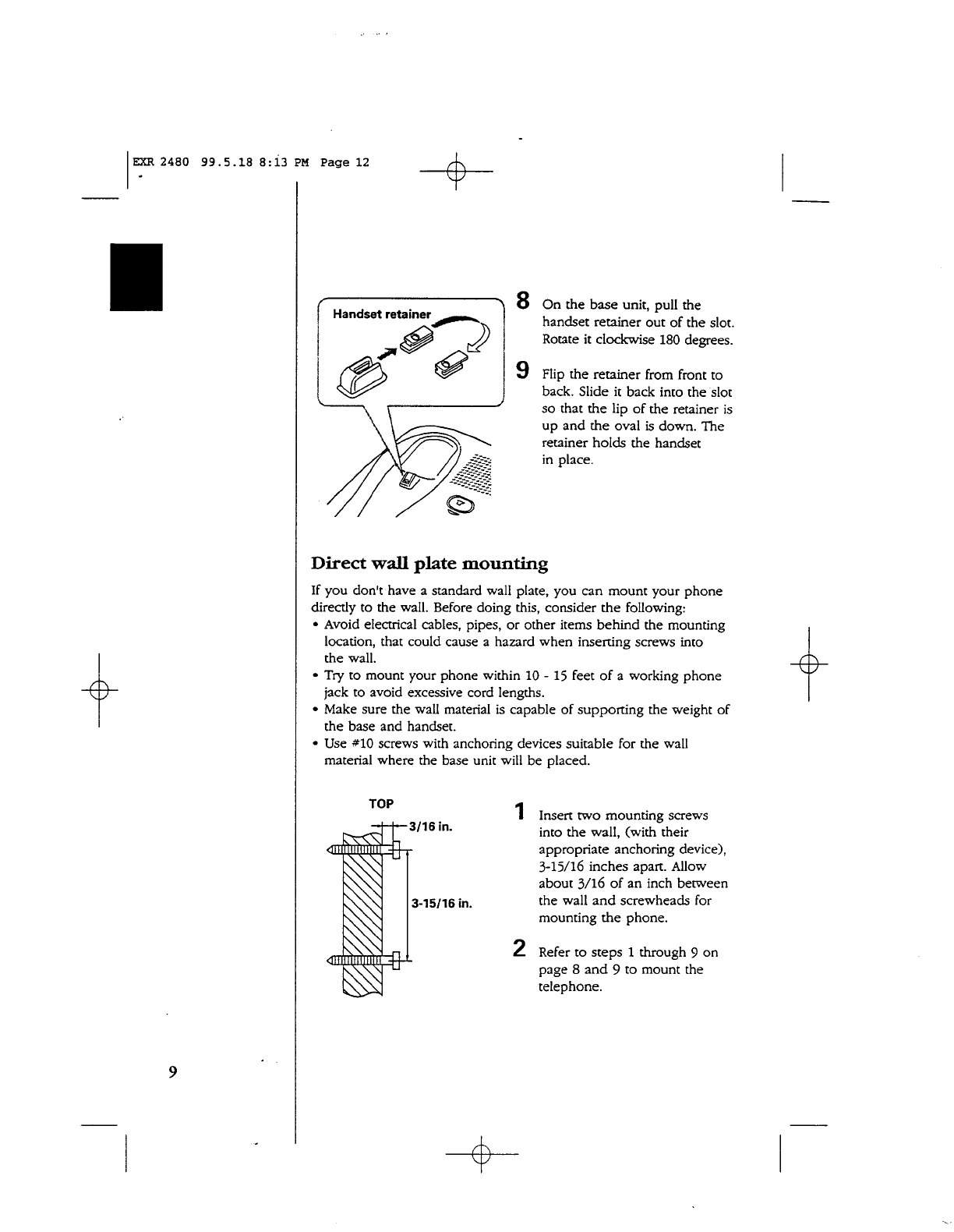 EXR 2480 99.5.18 8:13 PM Page 12

Handset retainer

8 On the base unit, pull the handset retainer out of the slot. Rotate it clockwise 180 degrees.

9 Flip the retainer from front to back. Slide it back into the slot so that the lip of the retainer is up and the oval is down. The retainer holds the handset in place.

Direct wall plate mounting

If you don't have a standard wall plate, you can mount your phone directly to the wall. Before doing this, consider the following:
• Avoid electrical cables, pipes, or other items behind the mounting location, that could cause a hazard when inserting screws into the wall.
• Try to mount your phone within 10 - 15 feet of a working phone jack to avoid excessive cord lengths.
• Make sure the wall material is capable of supporting the weight of the base and handset.
• Use #10 screws with anchoring devices suitable for the wall material where the base unit will be placed.

TOP
3/16 in.
3-15/16 in.

1 Insert two mounting screws into the wall, (with their appropriate anchoring device), 3-15/16 inches apart. Allow about 3/16 of an inch between the wall and screwheads for mounting the phone.

2 Refer to steps 1 through 9 on page 8 and 9 to mount the telephone.

9